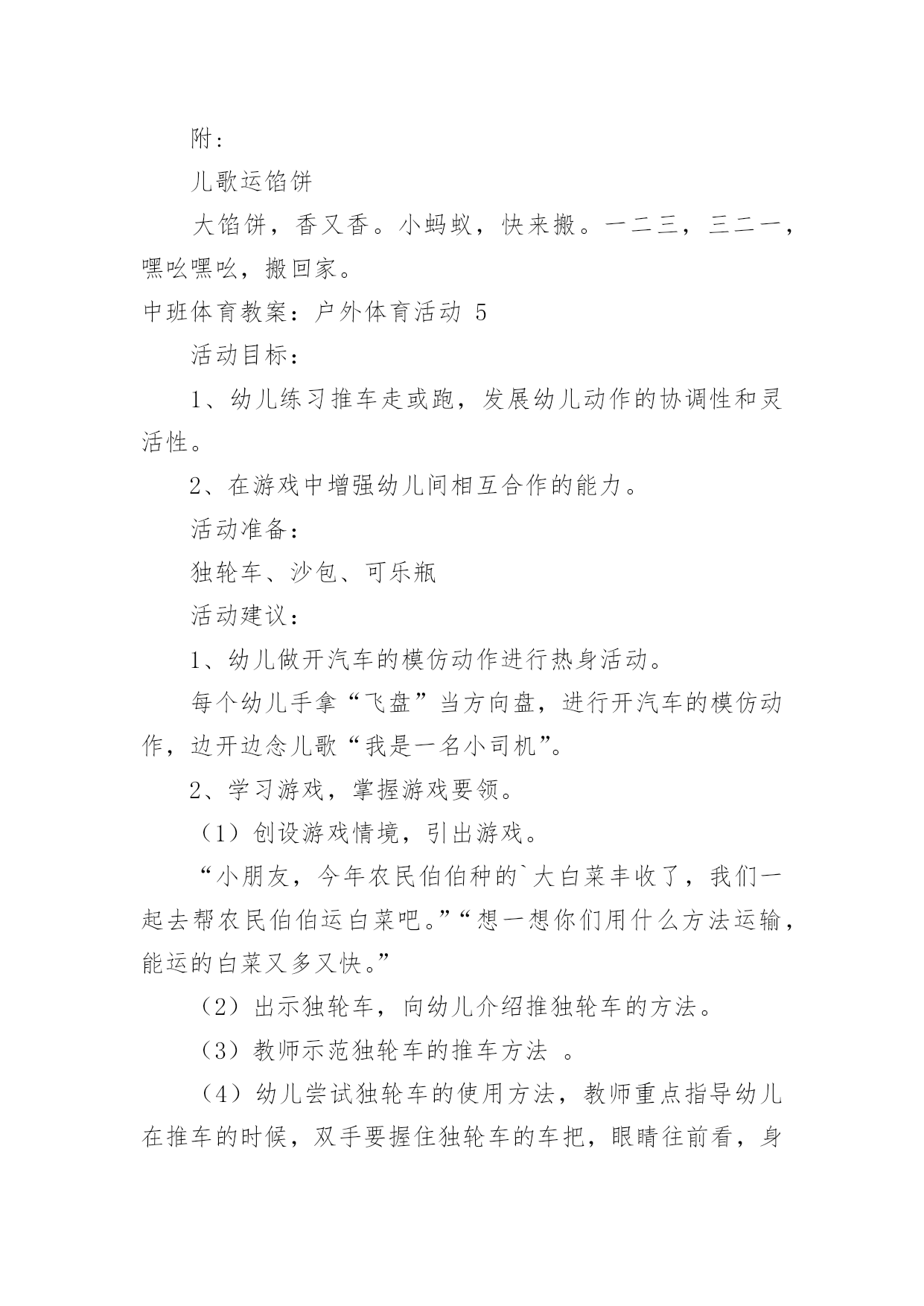 附：

儿歌运馅饼

大馅饼，香又香。小蚂蚁，快来搬。一二三，三二一，嘿吆嘿吆，搬回家。

中班体育教案：户外体育活动 5

活动目标：

1、幼儿练习推车走或跑，发展幼儿动作的协调性和灵活性。

2、在游戏中增强幼儿间相互合作的能力。

活动准备：

独轮车、沙包、可乐瓶

活动建议：

1、幼儿做开汽车的模仿动作进行热身活动。

每个幼儿手拿“飞盘”当方向盘，进行开汽车的模仿动作，边开边念儿歌“我是一名小司机”。

2、学习游戏，掌握游戏要领。

（1）创设游戏情境，引出游戏。

“小朋友，今年农民伯伯种的`大白菜丰收了，我们一起去帮农民伯伯运白菜吧。”“想一想你们用什么方法运输，能运的白菜又多又快。”

（2）出示独轮车，向幼儿介绍推独轮车的方法。

（3）教师示范独轮车的推车方法 。

（4）幼儿尝试独轮车的使用方法，教师重点指导幼儿在推车的时候，双手要握住独轮车的车把，眼睛往前看，身